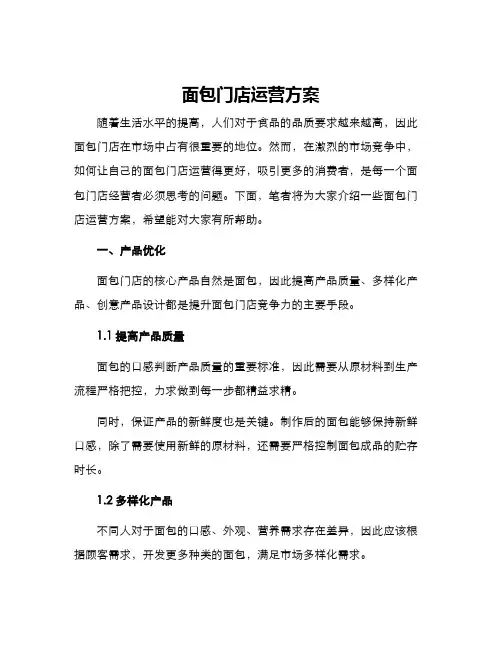 面包门店运营方案

随着生活水平的提高，人们对于食品的品质要求越来越高，因此面包门店在市场中占有很重要的地位。然而，在激烈的市场竞争中，如何让自己的面包门店运营得更好，吸引更多的消费者，是每一个面包门店经营者必须思考的问题。下面，笔者将为大家介绍一些面包门店运营方案，希望能对大家有所帮助。

一、产品优化

面包门店的核心产品自然是面包，因此提高产品质量、多样化产品、创意产品设计都是提升面包门店竞争力的主要手段。

1.1 提高产品质量

面包的口感判断产品质量的重要标准，因此需要从原材料到生产流程严格把控，力求做到每一步都精益求精。

同时，保证产品的新鲜度也是关键。制作后的面包能够保持新鲜口感，除了需要使用新鲜的原材料，还需要严格控制面包成品的贮存时长。

1.2 多样化产品

不同人对于面包的口感、外观、营养需求存在差异，因此应该根据顾客需求，开发更多种类的面包，满足市场多样化需求。